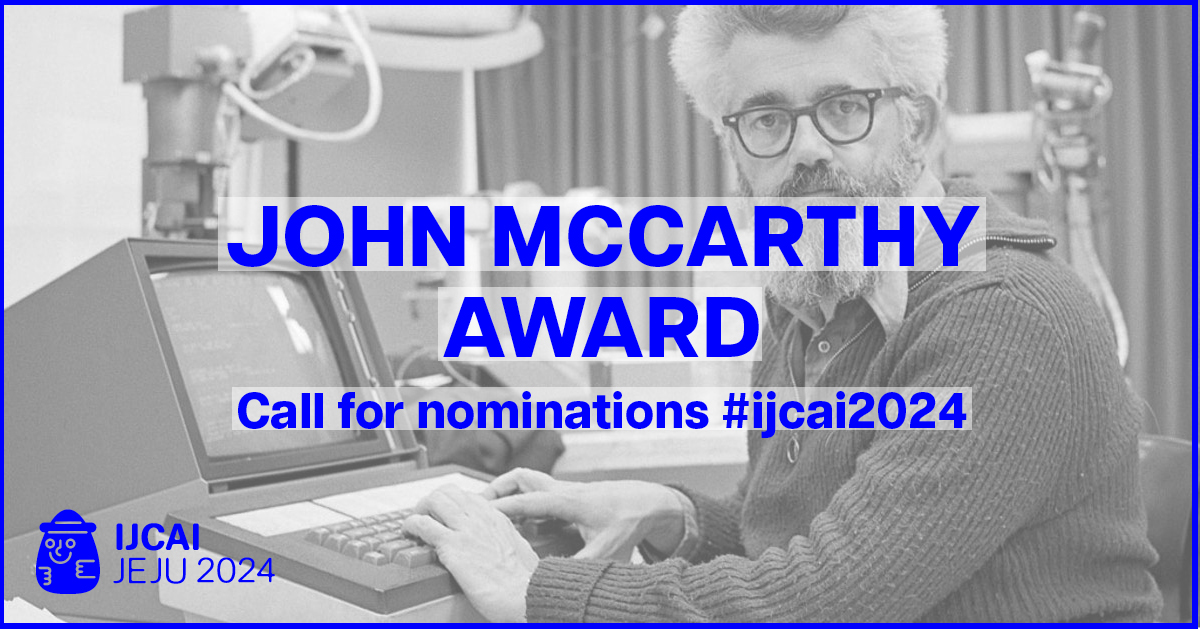 JOHN MCCARTHY AWARD

Call for nominations #ijcai2024

IJCAI
JEJU 2024